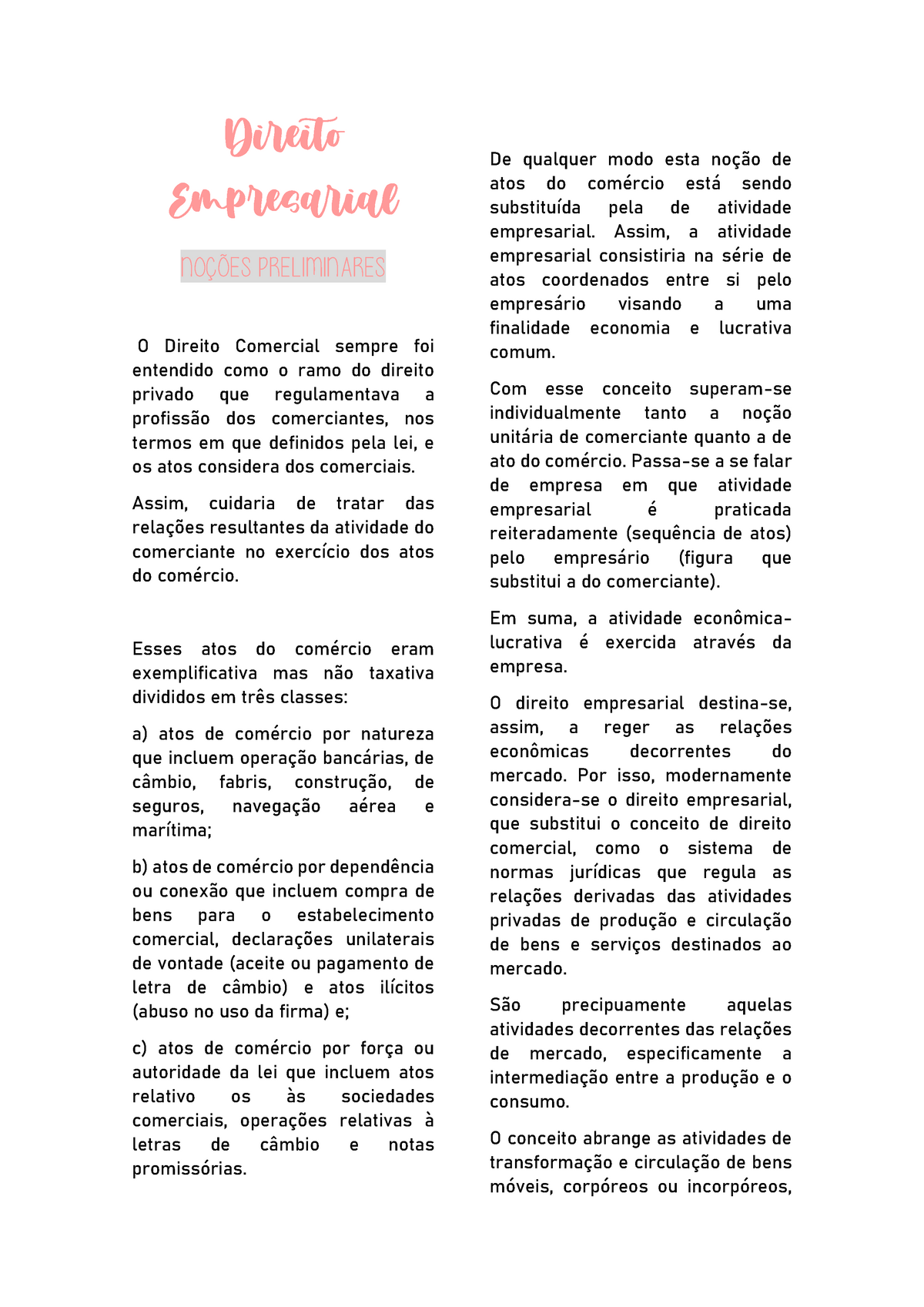 Direito Empresarial

NOÇÕES PRELIMINARES

O Direito Comercial sempre foi entendido como o ramo do direito privado que regulamentava a profissão dos comerciantes, nos termos em que definidos pela lei, e os atos considera dos comerciais.

Assim, cuidaria de tratar das relações resultantes da atividade do comerciante no exercício dos atos do comércio.

Esses atos do comércio eram exemplificativa mas não taxativa divididos em três classes:

a) atos de comércio por natureza que incluem operação bancárias, de câmbio, fabris, construção, de seguros, navegação aérea e marítima;

b) atos de comércio por dependência ou conexão que incluem compra de bens para o estabelecimento comercial, declarações unilaterais de vontade (aceite ou pagamento de letra de câmbio) e atos ilícitos (abuso no uso da firma) e;

c) atos de comércio por força ou autoridade da lei que incluem atos relativo os às sociedades comerciais, operações relativas à letras de câmbio e notas promissórias.

De qualquer modo esta noção de atos do comércio está sendo substituída pela de atividade empresarial. Assim, a atividade empresarial consistiria na série de atos coordenados entre si pelo empresário visando a uma finalidade economia e lucrativa comum.

Com esse conceito superam-se individualmente tanto a noção unitária de comerciante quanto a de ato do comércio. Passa-se a se falar de empresa em que atividade empresarial é praticada reiteradamente (sequência de atos) pelo empresário (figura que substitui a do comerciante).

Em suma, a atividade econômica-lucrativa é exercida através da empresa.

O direito empresarial destina-se, assim, a reger as relações econômicas decorrentes do mercado. Por isso, modernamente considera-se o direito empresarial, que substitui o conceito de direito comercial, como o sistema de normas jurídicas que regula as relações derivadas das atividades privadas de produção e circulação de bens e serviços destinados ao mercado.

São precipuamente aquelas atividades decorrentes das relações de mercado, especificamente a intermediação entre a produção e o consumo.

O conceito abrange as atividades de transformação e circulação de bens móveis, corpóreos ou incorpóreos,